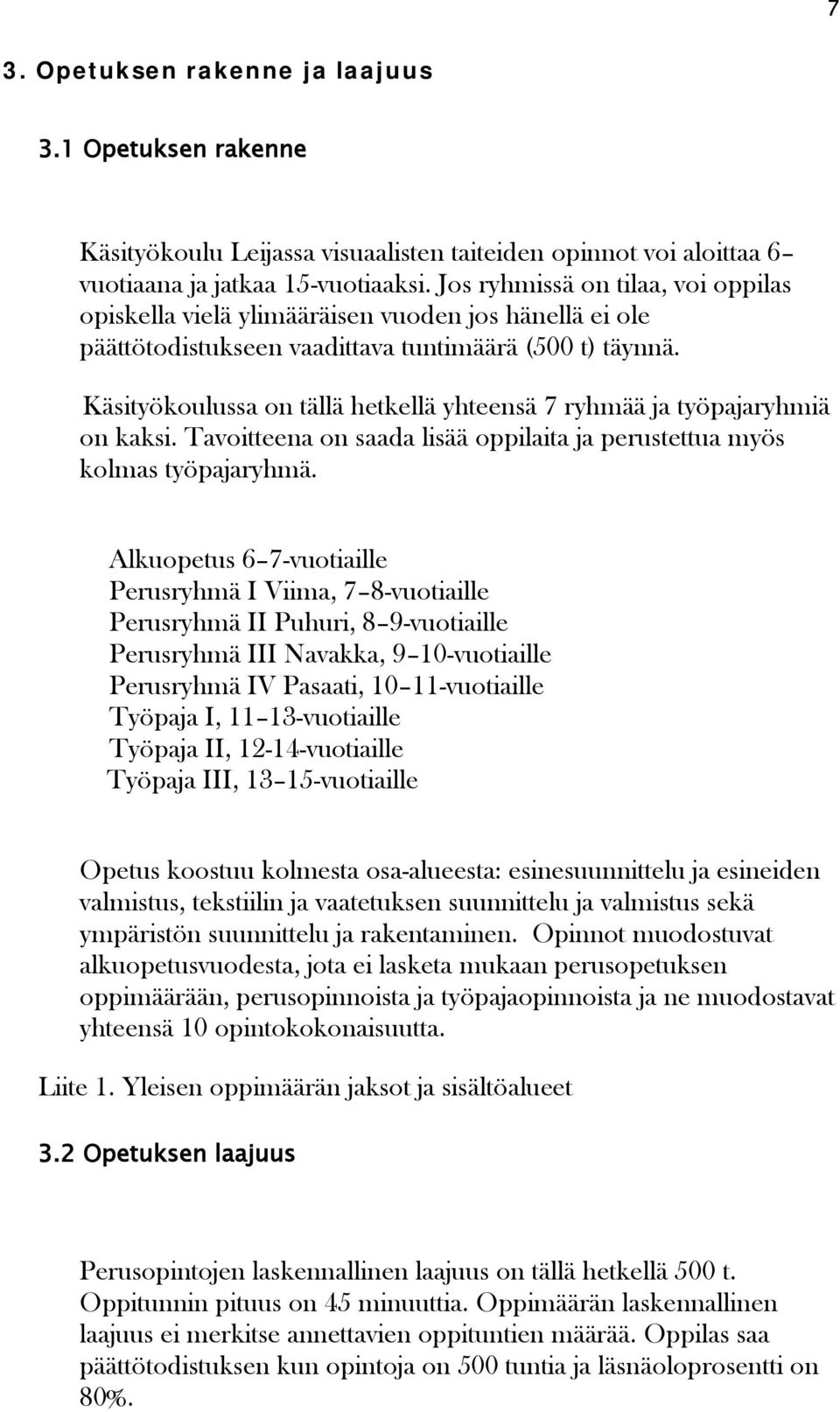 7

3. Opetuksen rakenne ja laajuus

3.1 Opetuksen rakenne

Käsityökoulu Leijassa visuaalisten taiteiden opinnot voi aloittaa 6–vuotiaana ja jatkaa 15-vuotiaaksi. Jos ryhmissä on tilaa, voi oppilas opiskella vielä ylimääräisen vuoden jos hänellä ei ole päättötodistukseen vaadittava tuntimäärä (500 t) täynnä.

Käsityökoulussa on tällä hetkellä yhteensä 7 ryhmää ja työpajaryhmiä on kaksi. Tavoitteena on saada lisää oppilaita ja perustettua myös kolmas työpajaryhmä.

Alkuopetus 6–7-vuotiaille
Perusryhmä I Viima, 7–8-vuotiaille
Perusryhmä II Puhuri, 8–9-vuotiaille
Perusryhmä III Navakka, 9–10-vuotiaille
Perusryhmä IV Pasaati, 10–11-vuotiaille
Työpaja I, 11–13-vuotiaille
Työpaja II, 12-14-vuotiaille
Työpaja III, 13–15-vuotiaille

Opetus koostuu kolmesta osa-alueesta: esinesuunnittelu ja esineiden valmistus, tekstiilin ja vaatetuksen suunnittelu ja valmistus sekä ympäristön suunnittelu ja rakentaminen. Opinnot muodostuvat alkuopetusvuodesta, jota ei lasketa mukaan perusopetuksen oppimäärään, perusopinnoista ja työpajaopinnoista ja ne muodostavat yhteensä 10 opintokokonaisuutta.

Liite 1. Yleisen oppimäärän jaksot ja sisältöalueet

3.2 Opetuksen laajuus

Perusopintojen laskennallinen laajuus on tällä hetkellä 500 t. Oppitunnin pituus on 45 minuuttia. Oppimäärän laskennallinen laajuus ei merkitse annettavien oppituntien määrää. Oppilas saa päättötodistuksen kun opintoja on 500 tuntia ja läsnäoloprosentti on 80%.